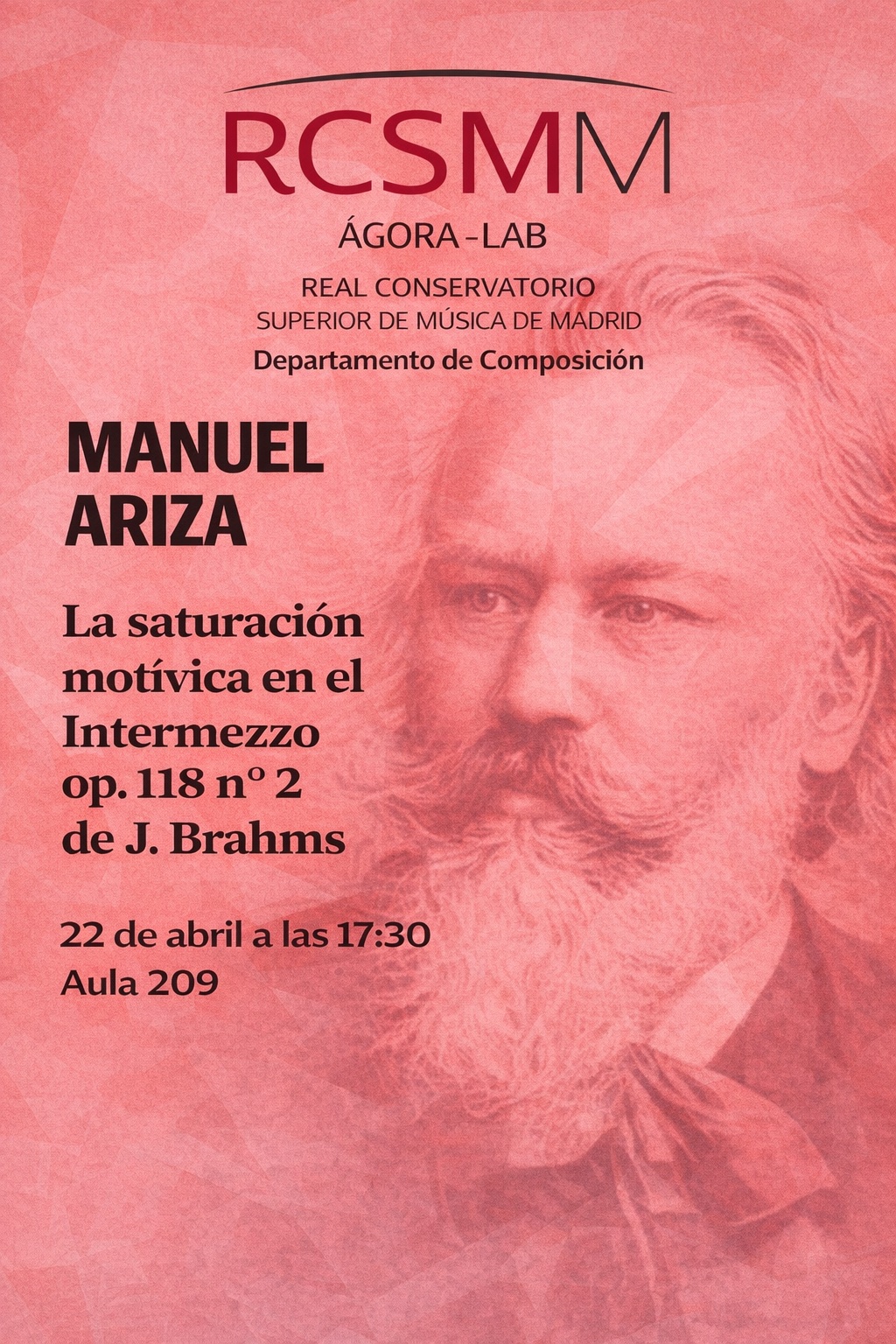 RCSMM

ÁGORA-LAB

REAL CONSERVATORIO SUPERIOR DE MÚSICA DE MADRID

Departamento de Composición

MANUEL ARIZA

La saturación motívica en el Intermezzo op. 118 nº 2 de J. Brahms

22 de abril a las 17:30
Aula 209